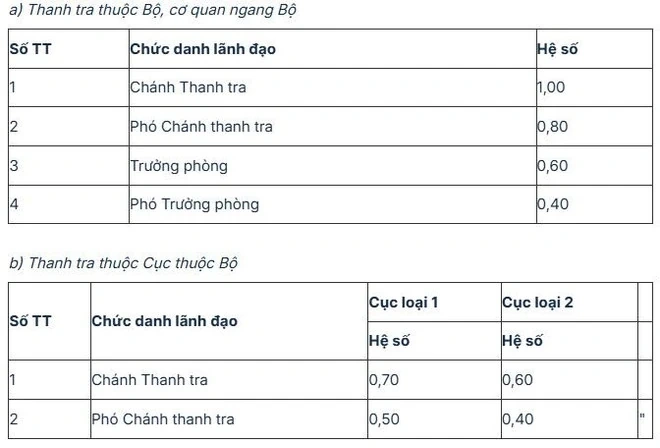 a) Thanh tra thuộc Bộ, cơ quan ngang Bộ

| Số TT | Chức danh lãnh đạo | Hệ số |
|---|---|---|
| 1 | Chánh Thanh tra | 1,00 |
| 2 | Phó Chánh thanh tra | 0,80 |
| 3 | Trưởng phòng | 0,60 |
| 4 | Phó Trưởng phòng | 0,40 |

b) Thanh tra thuộc Cục thuộc Bộ

| Số TT | Chức danh lãnh đạo | Cục loại 1 | Cục loại 2 | |
|---|---|---|---|---|
| | | Hệ số | Hệ số | |
| 1 | Chánh Thanh tra | 0,70 | 0,60 | |
| 2 | Phó Chánh thanh tra | 0,50 | 0,40 | " |